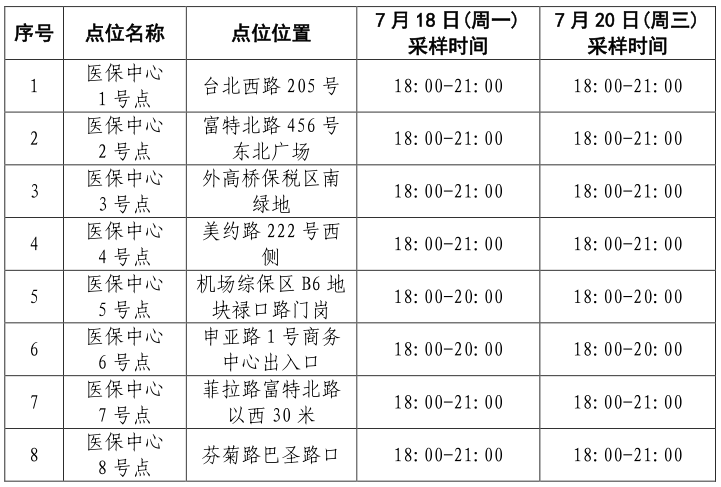 | 序号 | 点位名称 | 点位位置 | 7月18日(周一)采样时间 | 7月20日(周三)采样时间 |
|---|---|---|---|---|
| 1 | 医保中心1号点 | 台北西路205号 | 18:00-21:00 | 18:00-21:00 |
| 2 | 医保中心2号点 | 富特北路456号东北广场 | 18:00-21:00 | 18:00-21:00 |
| 3 | 医保中心3号点 | 外高桥保税区南绿地 | 18:00-21:00 | 18:00-21:00 |
| 4 | 医保中心4号点 | 美约路222号西侧 | 18:00-21:00 | 18:00-21:00 |
| 5 | 医保中心5号点 | 机场综保区B6地块禄口路门岗 | 18:00-20:00 | 18:00-20:00 |
| 6 | 医保中心6号点 | 申亚路1号商务中心出入口 | 18:00-20:00 | 18:00-20:00 |
| 7 | 医保中心7号点 | 菲拉路富特北路以西30米 | 18:00-21:00 | 18:00-21:00 |
| 8 | 医保中心8号点 | 芬菊路巴圣路口 | 18:00-21:00 | 18:00-21:00 |